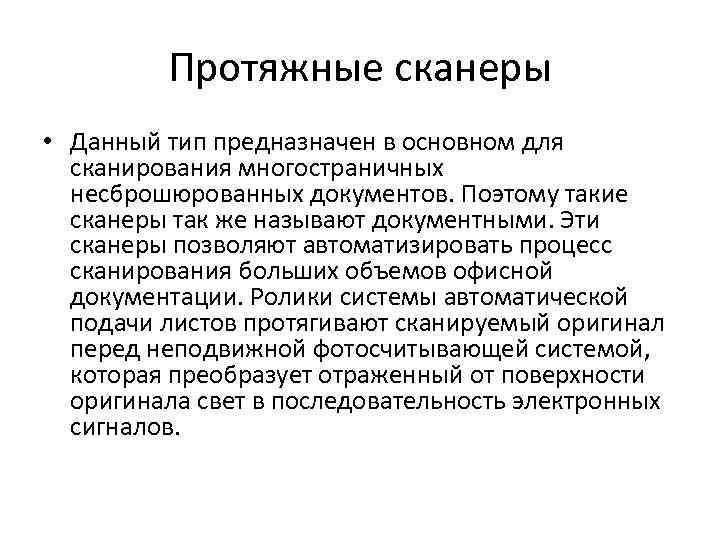 Протяжные сканеры

• Данный тип предназначен в основном для сканирования многостраничных несброшюрованных документов. Поэтому такие сканеры так же называют документными. Эти сканеры позволяют автоматизировать процесс сканирования больших объемов офисной документации. Ролики системы автоматической подачи листов протягивают сканируемый оригинал перед неподвижной фотосчитывающей системой, которая преобразует отраженный от поверхности оригинала свет в последовательность электронных сигналов.